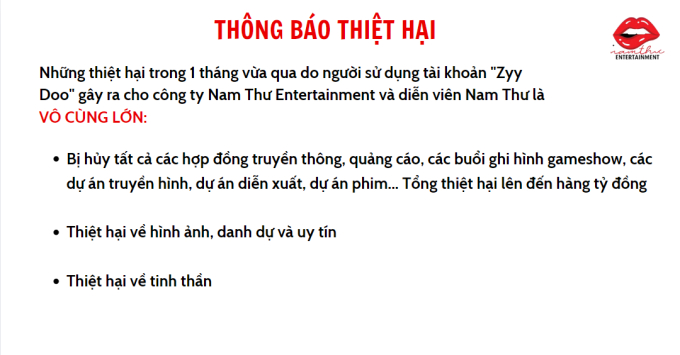 THÔNG BÁO THIỆT HẠI

namthu
ENTERTAINMENT

Những thiệt hại trong 1 tháng vừa qua do người sử dụng tài khoản "Zyy Doo" gây ra cho công ty Nam Thư Entertainment và diễn viên Nam Thư là VÔ CÙNG LỚN:

• Bị hủy tất cả các hợp đồng truyền thông, quảng cáo, các buổi ghi hình gameshow, các dự án truyền hình, dự án diễn xuất, dự án phim... Tổng thiệt hại lên đến hàng tỷ đồng

• Thiệt hại về hình ảnh, danh dự và uy tín

• Thiệt hại về tinh thần